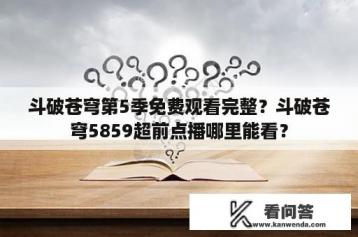 斗破苍穹第5季免费观看完整？斗破苍穹5859超前点播哪里能看？

看问答
www.kanwenda.com